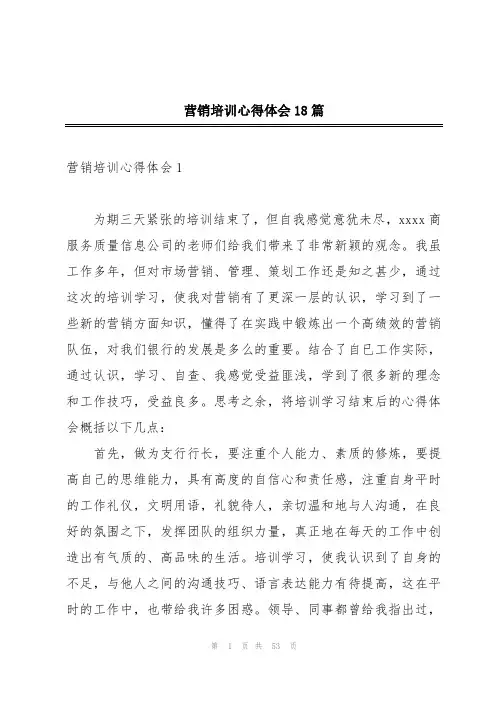 营销培训心得体会18篇

营销培训心得体会1

为期三天紧张的培训结束了，但自我感觉意犹未尽，xxxx商服务质量信息公司的老师们给我们带来了非常新颖的观念。我虽工作多年，但对市场营销、管理、策划工作还是知之甚少，通过这次的培训学习，使我对营销有了更深一层的认识，学习到了一些新的营销方面知识，懂得了在实践中锻炼出一个高绩效的营销队伍，对我们银行的发展是多么的重要。结合了自已工作实际，通过认识，学习、自查、我感觉受益匪浅，学到了很多新的理念和工作技巧，受益良多。思考之余，将培训学习结束后的心得体会概括以下几点：

首先，做为支行行长，要注重个人能力、素质的修炼，要提高自己的思维能力，具有高度的自信心和责任感，注重自身平时的工作礼仪，文明用语，礼貌待人，亲切温和地与人沟通，在良好的氛围之下，发挥团队的组织力量，真正地在每天的工作中创造出有气质的、高品味的生活。培训学习，使我认识到了自身的不足，与他人之间的沟通技巧、语言表达能力有待提高，这在平时的工作中，也带给我许多困惑。领导、同事都曾给我指出过，

第 1 页 共 53 页